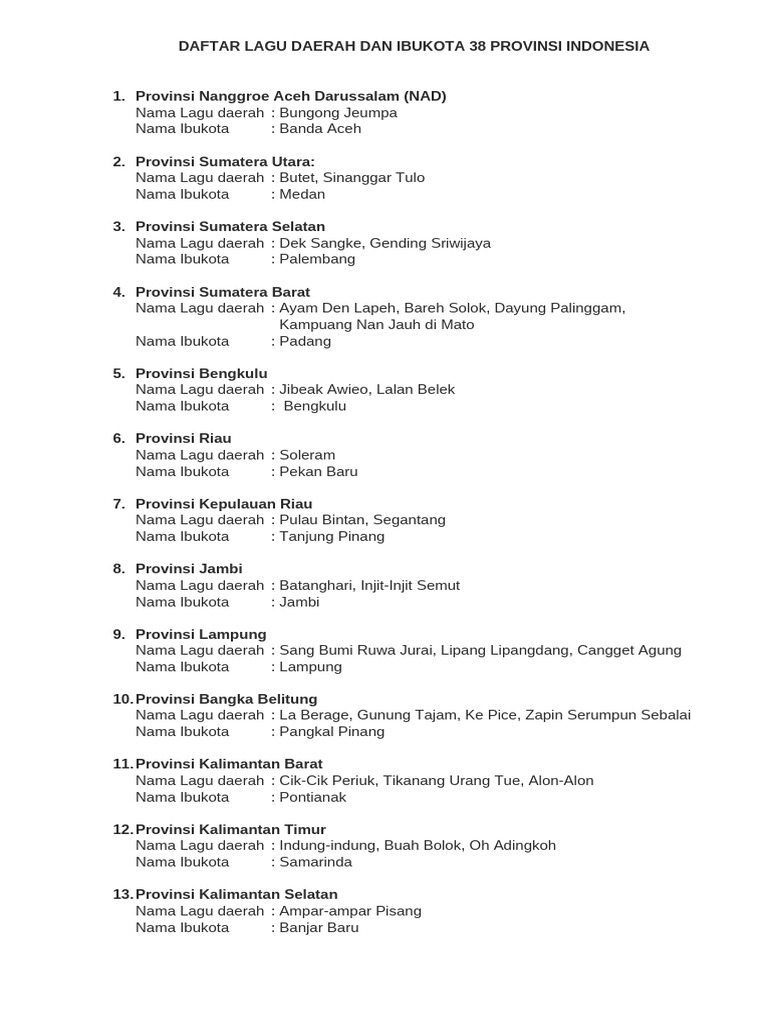 DAFTAR LAGU DAERAH DAN IBUKOTA 38 PROVINSI INDONESIA

1. Provinsi Nanggroe Aceh Darussalam (NAD)
Nama Lagu daerah : Bungong Jeumpa
Nama Ibukota : Banda Aceh

2. Provinsi Sumatera Utara:
Nama Lagu daerah : Butet, Sinanggar Tulo
Nama Ibukota : Medan

3. Provinsi Sumatera Selatan
Nama Lagu daerah : Dek Sangke, Gending Sriwijaya
Nama Ibukota : Palembang

4. Provinsi Sumatera Barat
Nama Lagu daerah : Ayam Den Lapeh, Bareh Solok, Dayung Palinggam, Kampuang Nan Jauh di Mato
Nama Ibukota : Padang

5. Provinsi Bengkulu
Nama Lagu daerah : Jibeak Awieo, Lalan Belek
Nama Ibukota : Bengkulu

6. Provinsi Riau
Nama Lagu daerah : Soleram
Nama Ibukota : Pekan Baru

7. Provinsi Kepulauan Riau
Nama Lagu daerah : Pulau Bintan, Segantang
Nama Ibukota : Tanjung Pinang

8. Provinsi Jambi
Nama Lagu daerah : Batanghari, Injit-Injit Semut
Nama Ibukota : Jambi

9. Provinsi Lampung
Nama Lagu daerah : Sang Bumi Ruwa Jurai, Lipang Lipangdang, Cangget Agung
Nama Ibukota : Lampung

10. Provinsi Bangka Belitung
Nama Lagu daerah : La Berage, Gunung Tajam, Ke Pice, Zapin Serumpun Sebalai
Nama Ibukota : Pangkal Pinang

11. Provinsi Kalimantan Barat
Nama Lagu daerah : Cik-Cik Periuk, Tikanang Urang Tue, Alon-Alon
Nama Ibukota : Pontianak

12. Provinsi Kalimantan Timur
Nama Lagu daerah : Indung-indung, Buah Bolok, Oh Adingkoh
Nama Ibukota : Samarinda

13. Provinsi Kalimantan Selatan
Nama Lagu daerah : Ampar-ampar Pisang
Nama Ibukota : Banjar Baru